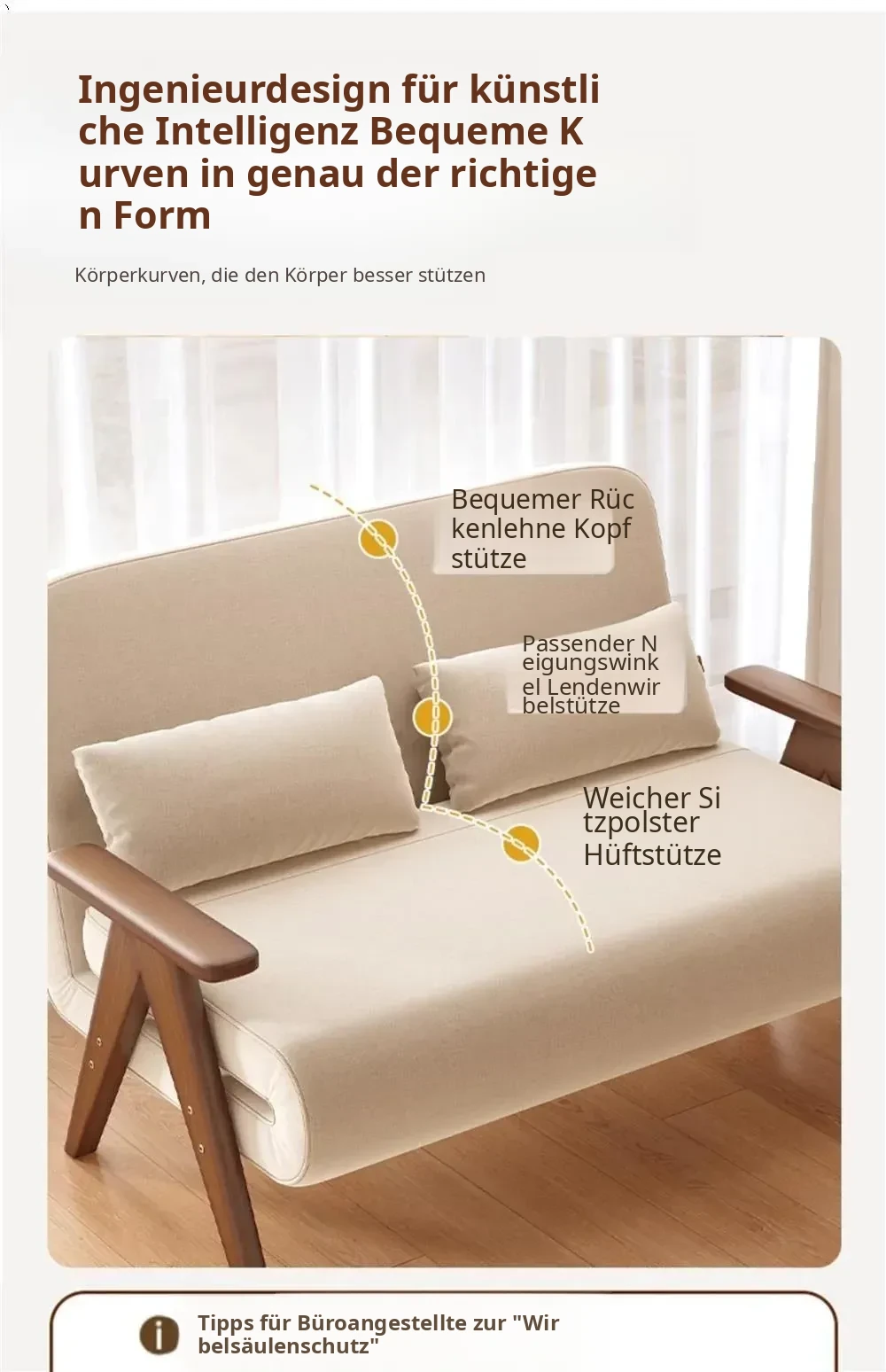 Ingenieurdesign für künstli che Intelligenz Bequeme K urven in genau der richtige n Form

Körperkurven, die den Körper besser stützen

Bequemer Rüc kenlehne Kopf stütze

Passender N eigungswink el Lendenwir belstütze

Weicher Si tzpolster Hüftstütze

Tipps für Büroangestellte zur "Wir belsäulenschutz"